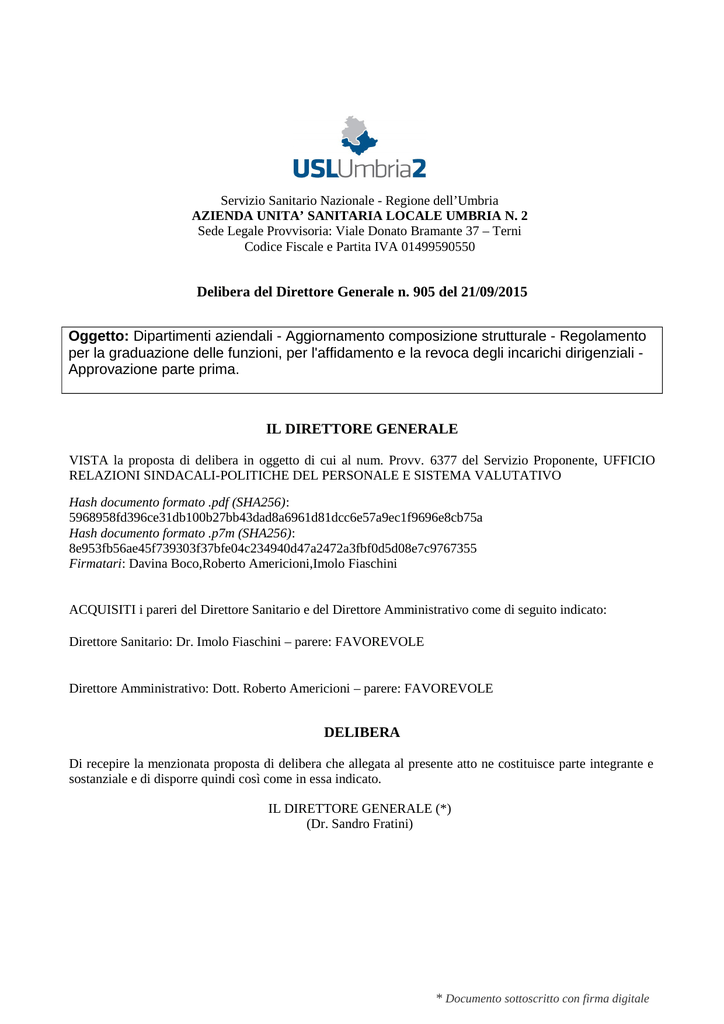 USLUmbria2

Servizio Sanitario Nazionale - Regione dell'Umbria
AZIENDA UNITA' SANITARIA LOCALE UMBRIA N. 2
Sede Legale Provvisoria: Viale Donato Bramante 37 – Terni
Codice Fiscale e Partita IVA 01499590550

Delibera del Direttore Generale n. 905 del 21/09/2015

Oggetto: Dipartimenti aziendali - Aggiornamento composizione strutturale - Regolamento per la graduazione delle funzioni, per l'affidamento e la revoca degli incarichi dirigenziali - Approvazione parte prima.

IL DIRETTORE GENERALE

VISTA la proposta di delibera in oggetto di cui al num. Provv. 6377 del Servizio Proponente, UFFICIO RELAZIONI SINDACALI-POLITICHE DEL PERSONALE E SISTEMA VALUTATIVO

Hash documento formato .pdf (SHA256):
5968958fd396ce31db100b27bb43dad8a6961d81dcc6e57a9ec1f9696e8cb75a
Hash documento formato .p7m (SHA256):
8e953fb56ae45f739303f37bfe04c234940d47a2472a3fbf0d5d08e7c9767355
Firmatari: Davina Boco,Roberto Americioni,Imolo Fiaschini

ACQUISITI i pareri del Direttore Sanitario e del Direttore Amministrativo come di seguito indicato:

Direttore Sanitario: Dr. Imolo Fiaschini – parere: FAVOREVOLE

Direttore Amministrativo: Dott. Roberto Americioni – parere: FAVOREVOLE

DELIBERA

Di recepire la menzionata proposta di delibera che allegata al presente atto ne costituisce parte integrante e sostanziale e di disporre quindi così come in essa indicato.

IL DIRETTORE GENERALE (*)
(Dr. Sandro Fratini)

* Documento sottoscritto con firma digitale